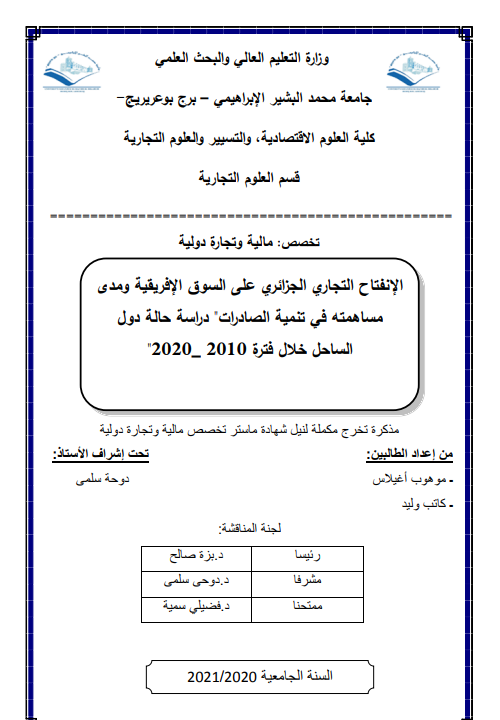 وزارة التعليم العالي والبحث العلمي

جامعة محمد البشير الإبراهيمي – برج بوعريريج–

كلية العلوم الاقتصادية، والتسيير والعلوم التجارية

قسم العلوم التجارية

تخصص: مالية وتجارة دولية

الإنفتاح التجاري الجزائري على السوق الإفريقية ومدى مساهمته في تنمية الصادرات" دراسة حالة دول الساحل خلال فترة 2010 _2020"

مذكرة تخرج مكملة لنيل شهادة ماستر تخصص مالية وتجارة دولية

من إعداد الطالبين:

- موهوب أغيلاس

- كاتب وليد

تحت إشراف الأستاذ:

دوحة سلمى

لجنة المناقشة:

| رئيسا | د.بزة صالح |
|---|---|
| مشرفا | د.دوحى سلمى |
| ممتحنا | د.فضيلي سمية |

السنة الجامعية 2021/2020